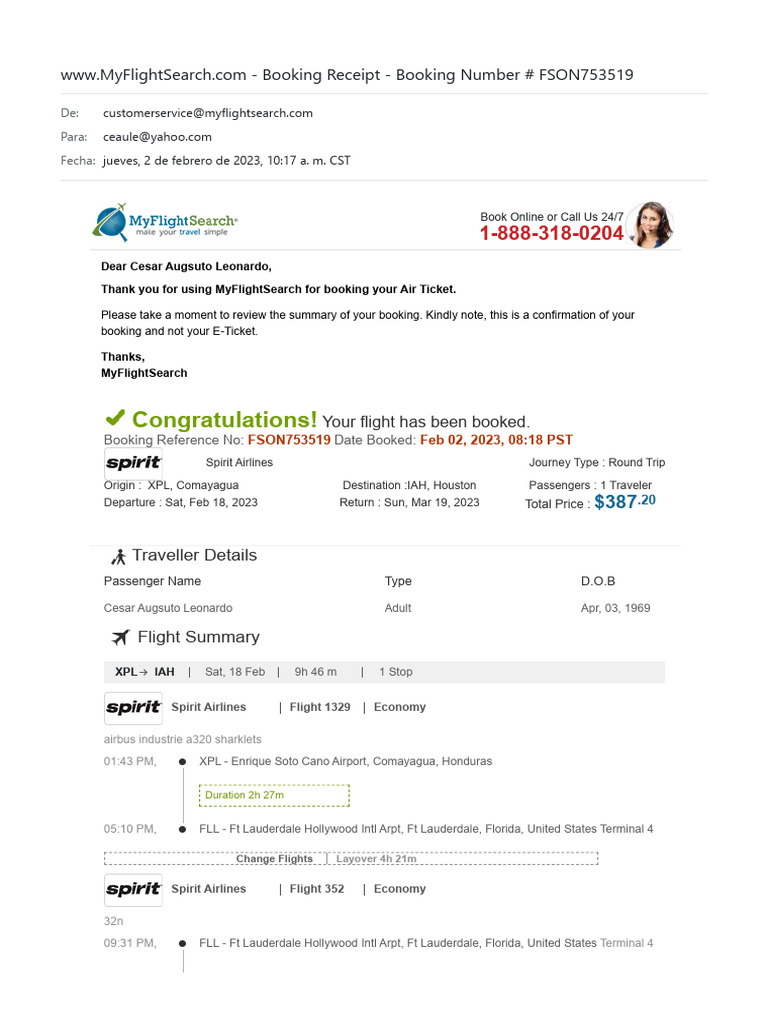 www.MyFlightSearch.com - Booking Receipt - Booking Number # FSON753519

De: customerservice@myflightsearch.com
Para: ceaule@yahoo.com
Fecha: jueves, 2 de febrero de 2023, 10:17 a. m. CST

MyFlightSearch
make your travel simple

Book Online or Call Us 24/7
1-888-318-0204

Dear Cesar Augsuto Leonardo,

Thank you for using MyFlightSearch for booking your Air Ticket.

Please take a moment to review the summary of your booking. Kindly note, this is a confirmation of your booking and not your E-Ticket.

Thanks,
MyFlightSearch

Congratulations! Your flight has been booked.
Booking Reference No: FSON753519 Date Booked: Feb 02, 2023, 08:18 PST

spirit Spirit Airlines
Journey Type : Round Trip
Origin : XPL, Comayagua
Destination :IAH, Houston
Passengers : 1 Traveler
Departure : Sat, Feb 18, 2023
Return : Sun, Mar 19, 2023
Total Price : $387.20

Traveller Details

| Passenger Name | Type | D.O.B |
|---|---|---|
| Cesar Augsuto Leonardo | Adult | Apr, 03, 1969 |

Flight Summary

XPL→ IAH | Sat, 18 Feb | 9h 46 m | 1 Stop

spirit Spirit Airlines | Flight 1329 | Economy

airbus industrie a320 sharklets

01:43 PM, XPL - Enrique Soto Cano Airport, Comayagua, Honduras

Duration 2h 27m

05:10 PM, FLL - Ft Lauderdale Hollywood Intl Arpt, Ft Lauderdale, Florida, United States Terminal 4

Change Flights | Layover 4h 21m

spirit Spirit Airlines | Flight 352 | Economy

32n

09:31 PM, FLL - Ft Lauderdale Hollywood Intl Arpt, Ft Lauderdale, Florida, United States Terminal 4